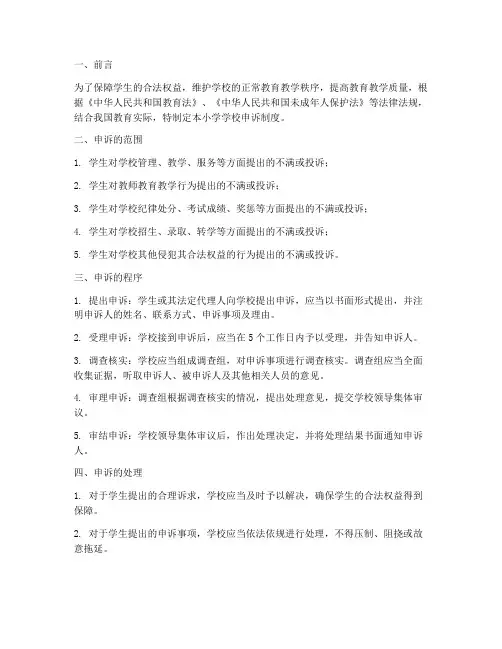 一、前言

为了保障学生的合法权益，维护学校的正常教育教学秩序，提高教育教学质量，根据《中华人民共和国教育法》、《中华人民共和国未成年人保护法》等法律法规，结合我国教育实际，特制定本小学学校申诉制度。

二、申诉的范围

1. 学生对学校管理、教学、服务等方面提出的不满或投诉；

2. 学生对教师教育教学行为提出的不满或投诉；

3. 学生对学校纪律处分、考试成绩、奖惩等方面提出的不满或投诉；

4. 学生对学校招生、录取、转学等方面提出的不满或投诉；

5. 学生对学校其他侵犯其合法权益的行为提出的不满或投诉。

三、申诉的程序

1. 提出申诉：学生或其法定代理人向学校提出申诉，应当以书面形式提出，并注明申诉人的姓名、联系方式、申诉事项及理由。

2. 受理申诉：学校接到申诉后，应当在5个工作日内予以受理，并告知申诉人。

3. 调查核实：学校应当组成调查组，对申诉事项进行调查核实。调查组应当全面收集证据，听取申诉人、被申诉人及其他相关人员的意见。

4. 审理申诉：调查组根据调查核实的情况，提出处理意见，提交学校领导集体审议。

5. 审结申诉：学校领导集体审议后，作出处理决定，并将处理结果书面通知申诉人。

四、申诉的处理

1. 对于学生提出的合理诉求，学校应当及时予以解决，确保学生的合法权益得到保障。

2. 对于学生提出的申诉事项，学校应当依法依规进行处理，不得压制、阻挠或故意拖延。